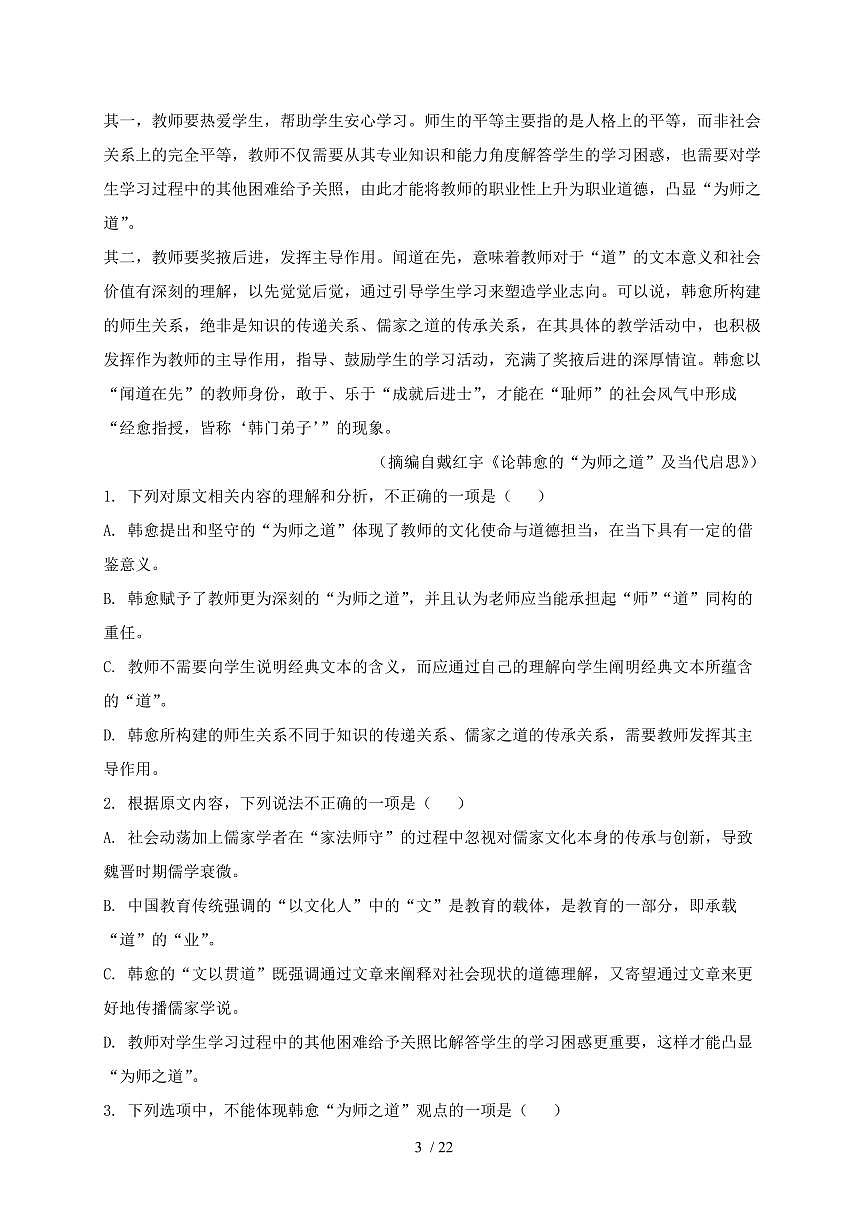 其一，教师要热爱学生，帮助学生安心学习。师生的平等主要指的是人格上的平等，而非社会关系上的完全平等，教师不仅需要从其专业知识和能力角度解答学生的学习困惑，也需要对学生学习过程中的其他困难给予关照，由此才能将教师的职业性上升为职业道德，凸显“为师之道”。

其二，教师要奖掖后进，发挥主导作用。闻道在先，意味着教师对于“道”的文本意义和社会价值有深刻的理解，以先觉觉后觉，通过引导学生学习来塑造学业志向。可以说，韩愈所构建的师生关系，绝非是知识的传递关系、儒家之道的传承关系，在其具体的教学活动中，也积极发挥作为教师的主导作用，指导、鼓励学生的学习活动，充满了奖掖后进的深厚情谊。韩愈以“闻道在先”的教师身份，敢于、乐于“成就后进士”，才能在“耻师”的社会风气中形成“经愈指授，皆称‘韩门弟子’”的现象。

（摘编自戴红宇《论韩愈的“为师之道”及当代启思》）

1. 下列对原文相关内容的理解和分析，不正确的一项是（　　）

A. 韩愈提出和坚守的“为师之道”体现了教师的文化使命与道德担当，在当下具有一定的借鉴意义。

B. 韩愈赋予了教师更为深刻的“为师之道”，并且认为老师应当能承担起“师”“道”同构的重任。

C. 教师不需要向学生说明经典文本的含义，而应通过自己的理解向学生阐明经典文本所蕴含的“道”。

D. 韩愈所构建的师生关系不同于知识的传递关系、儒家之道的传承关系，需要教师发挥其主导作用。

2. 根据原文内容，下列说法不正确的一项是（　　）

A. 社会动荡加上儒家学者在“家法师守”的过程中忽视对儒家文化本身的传承与创新，导致魏晋时期儒学衰微。

B. 中国教育传统强调的“以文化人”中的“文”是教育的载体，是教育的一部分，即承载“道”的“业”。

C. 韩愈的“文以贯道”既强调通过文章来阐释对社会现状的道德理解，又寄望通过文章来更好地传播儒家学说。

D. 教师对学生学习过程中的其他困难给予关照比解答学生的学习困惑更重要，这样才能凸显“为师之道”。

3. 下列选项中，不能体现韩愈“为师之道”观点的一项是（　　）

3 / 22